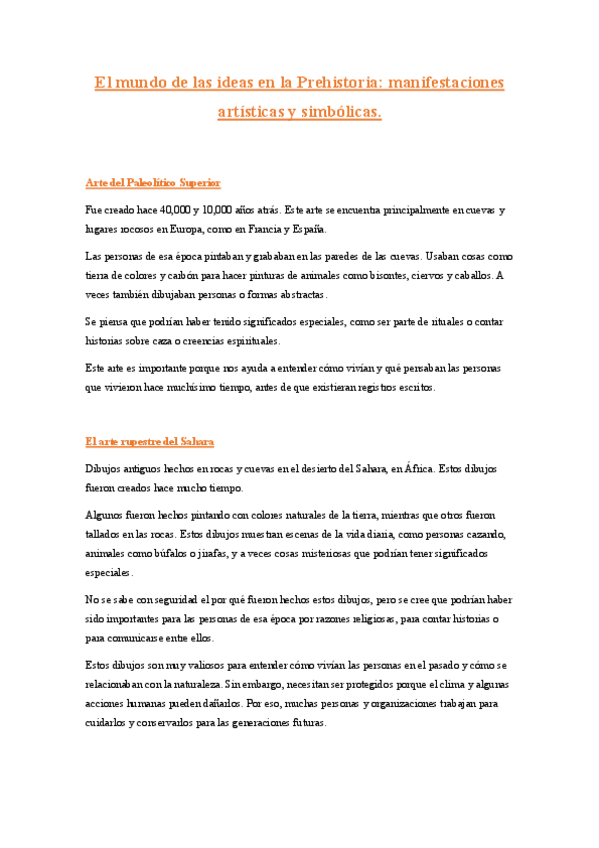 El mundo de las ideas en la Prehistoria: manifestaciones artísticas y simbólicas.

Arte del Paleolítico Superior

Fue creado hace 40,000 y 10,000 años atrás. Este arte se encuentra principalmente en cuevas y lugares rocosos en Europa, como en Francia y España.

Las personas de esa época pintaban y grababan en las paredes de las cuevas. Usaban cosas como tierra de colores y carbón para hacer pinturas de animales como bisontes, ciervos y caballos. A veces también dibujaban personas o formas abstractas.

Se piensa que podrían haber tenido significados especiales, como ser parte de rituales o contar historias sobre caza o creencias espirituales.

Este arte es importante porque nos ayuda a entender cómo vivían y qué pensaban las personas que vivieron hace muchísimo tiempo, antes de que existieran registros escritos.

El arte rupestre del Sahara

Dibujos antiguos hechos en rocas y cuevas en el desierto del Sahara, en África. Estos dibujos fueron creados hace mucho tiempo.

Algunos fueron hechos pintando con colores naturales de la tierra, mientras que otros fueron tallados en las rocas. Estos dibujos muestran escenas de la vida diaria, como personas cazando, animales como búfalos o jirafas, y a veces cosas misteriosas que podrían tener significados especiales.

No se sabe con seguridad el por qué fueron hechos estos dibujos, pero se cree que podrían haber sido importantes para las personas de esa época por razones religiosas, para contar historias o para comunicarse entre ellos.

Estos dibujos son muy valiosos para entender cómo vivían las personas en el pasado y cómo se relacionaban con la naturaleza. Sin embargo, necesitan ser protegidos porque el clima y algunas acciones humanas pueden dañarlos. Por eso, muchas personas y organizaciones trabajan para cuidarlos y conservarlos para las generaciones futuras.